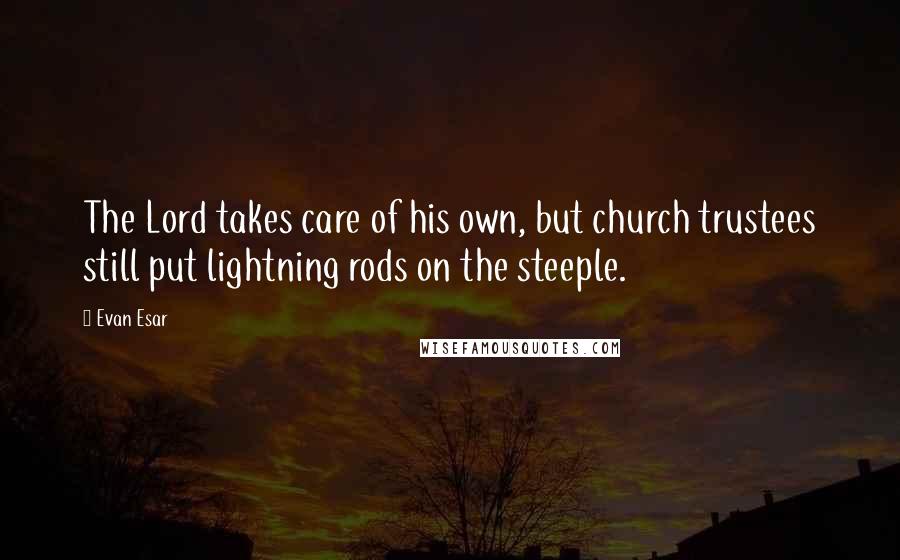 The Lord takes care of his own, but church trustees still put lightning rods on the steeple.

Evan Esar

WISEFAMOUSQUOTES.COM